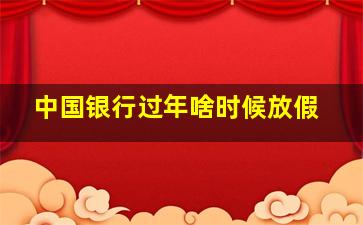 中国银行过年啥时候放假